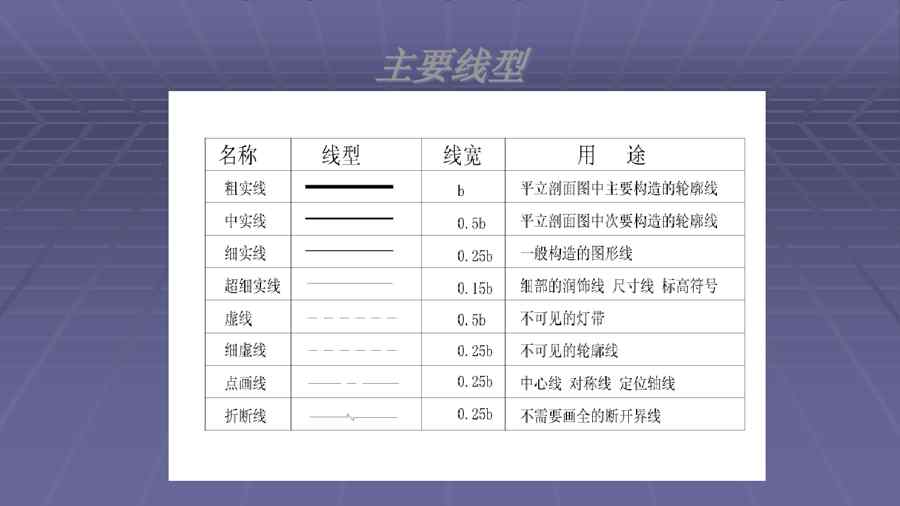 主要线型

| 名称 | 线型 | 线宽 | 用　途 |
|---|---|---|---|
| 粗实线 |  | b | 平立剖面图中主要构造的轮廓线 |
| 中实线 |  | 0.5b | 平立剖面图中次要构造的轮廓线 |
| 细实线 |  | 0.25b | 一般构造的图形线 |
| 超细实线 |  | 0.15b | 细部的润饰线 尺寸线 标高符号 |
| 虚线 |  | 0.5b | 不可见的灯带 |
| 细虚线 |  | 0.25b | 不可见的轮廓线 |
| 点画线 |  | 0.25b | 中心线 对称线 定位轴线 |
| 折断线 |  | 0.25b | 不需要画全的断开界线 |